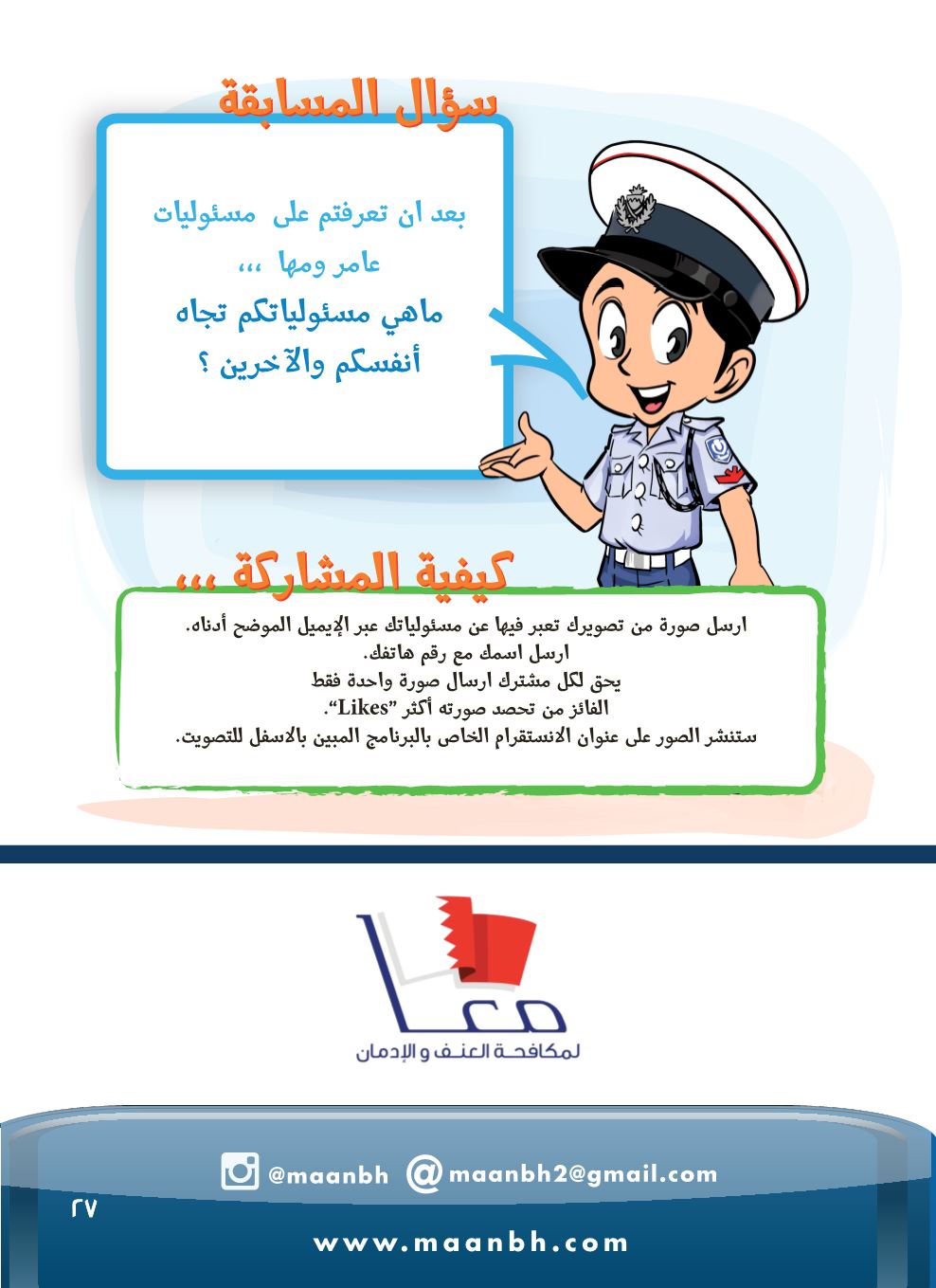 سؤال المسابقة

بعد ان تعرفتم على مسئوليات عامر ومها ،،،
ماهي مسئولياتكم تجاه أنفسكم والآخرين ؟

كيفية المشاركة ،،،

ارسل صورة من تصويرك تعبر فيها عن مسئولياتك عبر الإيميل الموضح أدناه.
ارسل اسمك مع رقم هاتفك.
يحق لكل مشترك ارسال صورة واحدة فقط
الفائز من تحصد صورته أكثر "Likes".
ستنشر الصور على عنوان الانستقرام الخاص بالبرنامج المبين بالاسفل للتصويت.

معا
لمكافحة العنف و الإدمان

@maanbh maanbh2@gmail.com

٢٧

www.maanbh.com